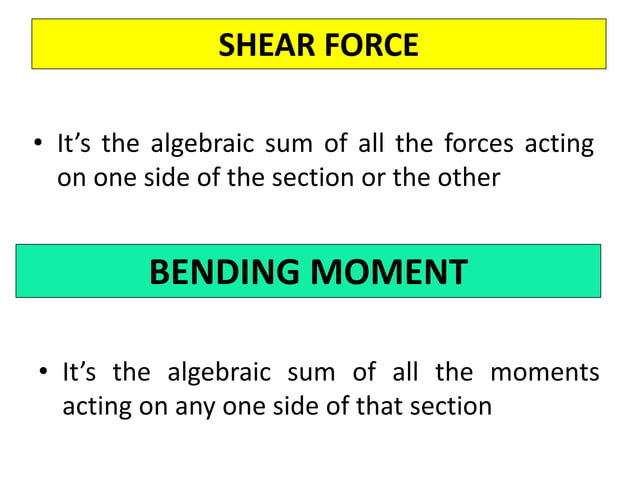 SHEAR FORCE

• It's the algebraic sum of all the forces acting on one side of the section or the other

BENDING MOMENT

• It's the algebraic sum of all the moments acting on any one side of that section